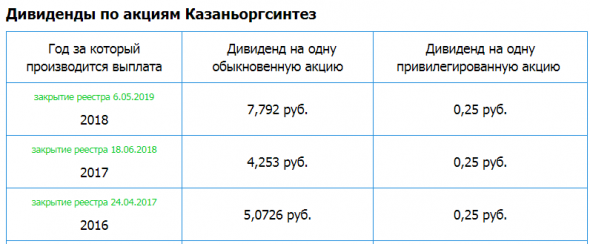 Дивиденды по акциям Казаньоргсинтез

| Год за который производится выплата | Дивиденд на одну обыкновенную акцию | Дивиденд на одну привилегированную акцию |
|---|---|---|
| закрытие реестра 6.05.2019 2018 | 7,792 руб. | 0,25 руб. |
| закрытие реестра 18.06.2018 2017 | 4,253 руб. | 0,25 руб. |
| закрытие реестра 24.04.2017 2016 | 5,0726 руб. | 0,25 руб. |